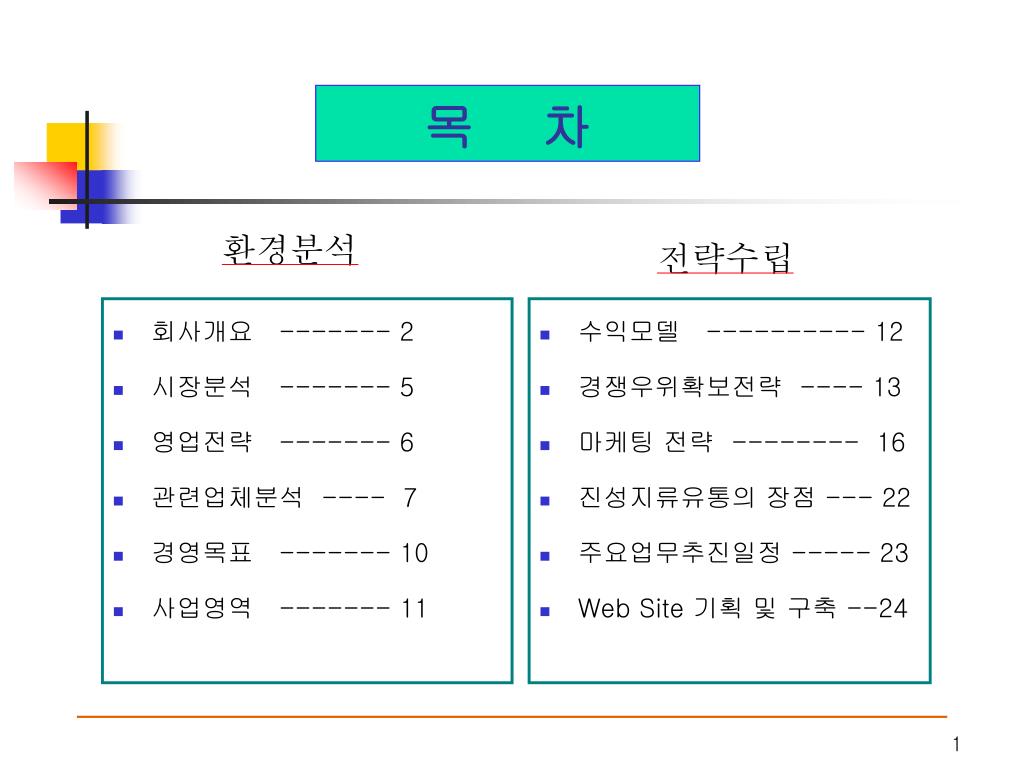 목 차

환경분석

- 회사개요 ------- 2
- 시장분석 ------- 5
- 영업전략 ------- 6
- 관련업체분석 ---- 7
- 경영목표 ------- 10
- 사업영역 ------- 11

전략수립

- 수익모델 ---------- 12
- 경쟁우위확보전략 ---- 13
- 마케팅 전략 -------- 16
- 진성지류유통의 장점 --- 22
- 주요업무추진일정 ----- 23
- Web Site 기획 및 구축 --24

1